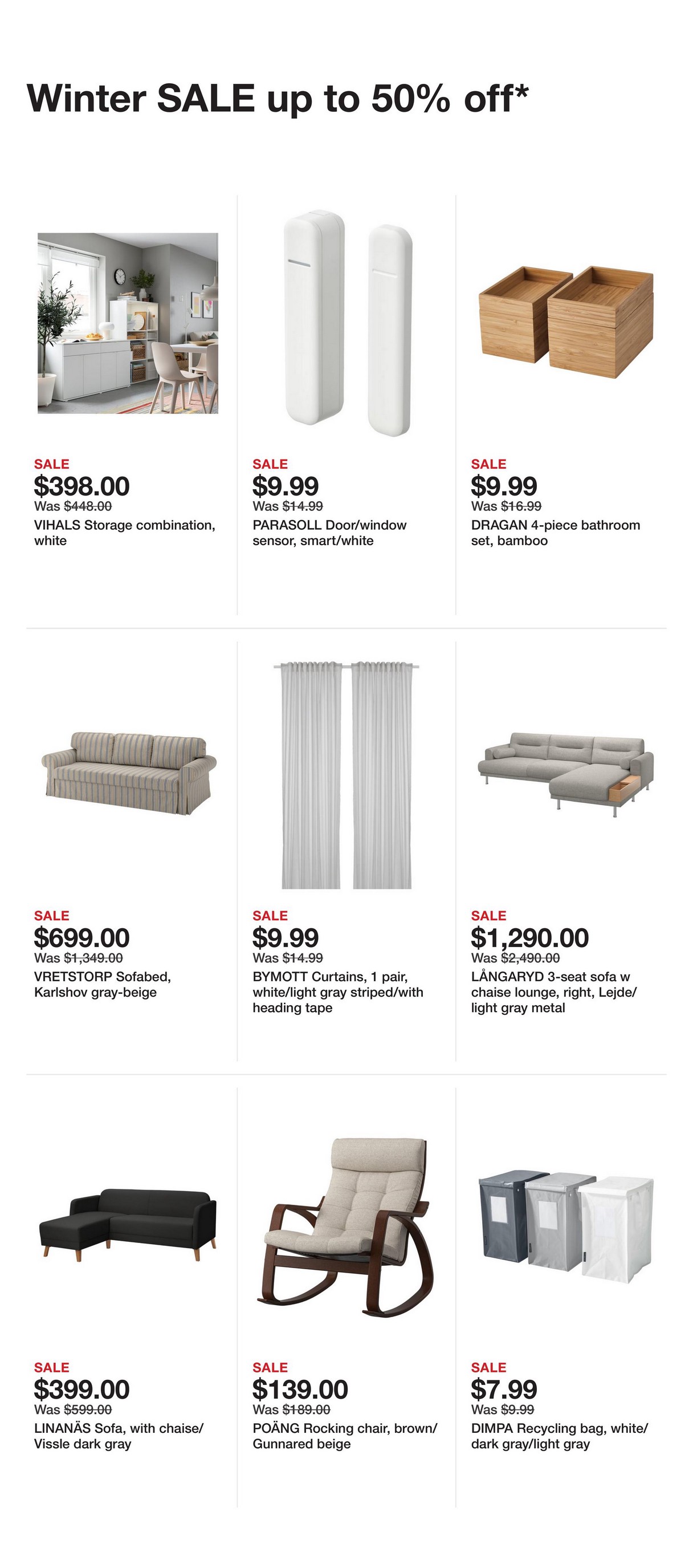 Winter SALE up to 50% off*

SALE
$398.00
Was $448.00
VIHALS Storage combination, white

SALE
$9.99
Was $14.99
PARASOLL Door/window sensor, smart/white

SALE
$9.99
Was $16.99
DRAGAN 4-piece bathroom set, bamboo

SALE
$699.00
Was $1,349.00
VRETSTORP Sofabed, Karlshov gray-beige

SALE
$9.99
Was $14.99
BYMOTT Curtains, 1 pair, white/light gray striped/with heading tape

SALE
$1,290.00
Was $2,490.00
LÅNGARYD 3-seat sofa w chaise lounge, right, Lejde/ light gray metal

SALE
$399.00
Was $599.00
LINANÄS Sofa, with chaise/ Vissle dark gray

SALE
$139.00
Was $189.00
POÄNG Rocking chair, brown/ Gunnared beige

SALE
$7.99
Was $9.99
DIMPA Recycling bag, white/ dark gray/light gray